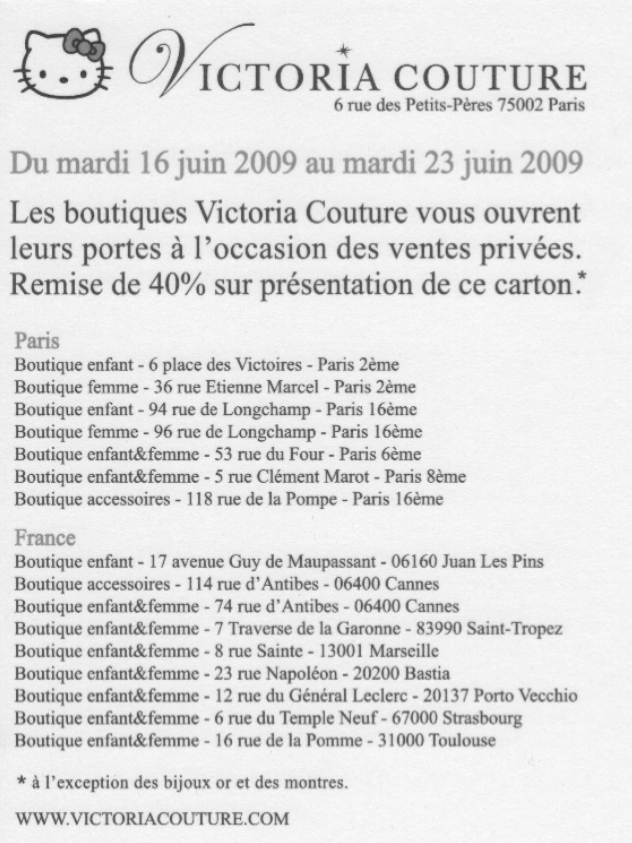 VICTORIA COUTURE
6 rue des Petits-Pères 75002 Paris

Du mardi 16 juin 2009 au mardi 23 juin 2009

Les boutiques Victoria Couture vous ouvrent leurs portes à l'occasion des ventes privées. Remise de 40% sur présentation de ce carton.*

Paris
Boutique enfant - 6 place des Victoires - Paris 2ème
Boutique femme - 36 rue Etienne Marcel - Paris 2ème
Boutique enfant - 94 rue de Longchamp - Paris 16ème
Boutique femme - 96 rue de Longchamp - Paris 16ème
Boutique enfant&femme - 53 rue du Four - Paris 6ème
Boutique enfant&femme - 5 rue Clément Marot - Paris 8ème
Boutique accessoires - 118 rue de la Pompe - Paris 16ème

France
Boutique enfant - 17 avenue Guy de Maupassant - 06160 Juan Les Pins
Boutique accessoires - 114 rue d'Antibes - 06400 Cannes
Boutique enfant&femme - 74 rue d'Antibes - 06400 Cannes
Boutique enfant&femme - 7 Traverse de la Garonne - 83990 Saint-Tropez
Boutique enfant&femme - 8 rue Sainte - 13001 Marseille
Boutique enfant&femme - 23 rue Napoléon - 20200 Bastia
Boutique enfant&femme - 12 rue du Général Leclerc - 20137 Porto Vecchio
Boutique enfant&femme - 6 rue du Temple Neuf - 67000 Strasbourg
Boutique enfant&femme - 16 rue de la Pomme - 31000 Toulouse

* à l'exception des bijoux or et des montres.

WWW.VICTORIACOUTURE.COM